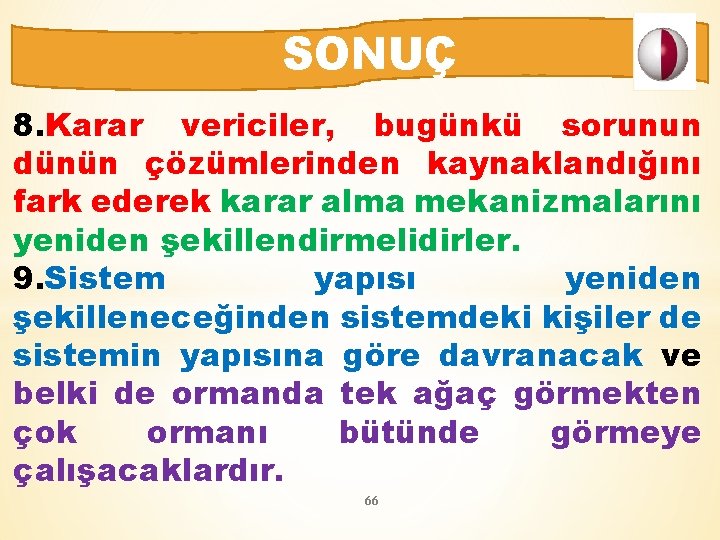 SONUÇ

8.Karar vericiler, bugünkü sorunun dünün çözümlerinden kaynaklandığını fark ederek karar alma mekanizmalarını yeniden şekillendirmelidirler.

9.Sistem yapısı yeniden şekilleneceğinden sistemdeki kişiler de sistemin yapısına göre davranacak ve belki de ormanda tek ağaç görmekten çok ormanı bütünde görmeye çalışacaklardır.

66